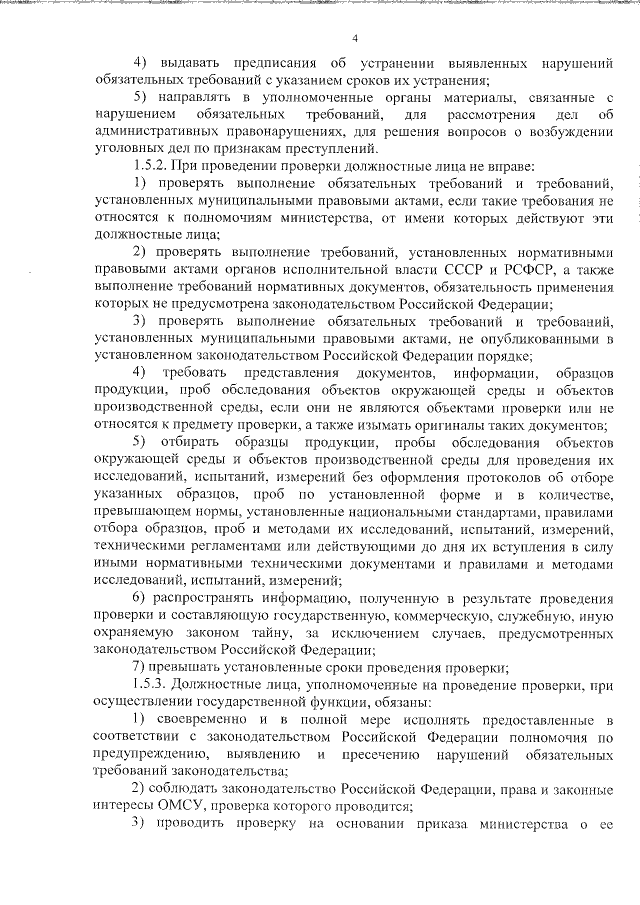 4

4) выдавать предписания об устранении выявленных нарушений обязательных требований с указанием сроков их устранения;

5) направлять в уполномоченные органы материалы, связанные с нарушением обязательных требований, для рассмотрения дел об административных правонарушениях, для решения вопросов о возбуждении уголовных дел по признакам преступлений.

1.5.2. При проведении проверки должностные лица не вправе:

1) проверять выполнение обязательных требований и требований, установленных муниципальными правовыми актами, если такие требования не относятся к полномочиям министерства, от имени которых действуют эти должностные лица;

2) проверять выполнение требований, установленных нормативными правовыми актами органов исполнительной власти СССР и РСФСР, а также выполнение требований нормативных документов, обязательность применения которых не предусмотрена законодательством Российской Федерации;

3) проверять выполнение обязательных требований и требований, установленных муниципальными правовыми актами, не опубликованными в установленном законодательством Российской Федерации порядке;

4) требовать представления документов, информации, образцов продукции, проб обследования объектов окружающей среды и объектов производственной среды, если они не являются объектами проверки или не относятся к предмету проверки, а также изымать оригиналы таких документов;

5) отбирать образцы продукции, пробы обследования объектов окружающей среды и объектов производственной среды для проведения их исследований, испытаний, измерений без оформления протоколов об отборе указанных образцов, проб по установленной форме и в количестве, превышающем нормы, установленные национальными стандартами, правилами отбора образцов, проб и методами их исследований, испытаний, измерений, техническими регламентами или действующими до дня их вступления в силу иными нормативными техническими документами и правилами и методами исследований, испытаний, измерений;

6) распространять информацию, полученную в результате проведения проверки и составляющую государственную, коммерческую, служебную, иную охраняемую законом тайну, за исключением случаев, предусмотренных законодательством Российской Федерации;

7) превышать установленные сроки проведения проверки;

1.5.3. Должностные лица, уполномоченные на проведение проверки, при осуществлении государственной функции, обязаны:

1) своевременно и в полной мере исполнять предоставленные в соответствии с законодательством Российской Федерации полномочия по предупреждению, выявлению и пресечению нарушений обязательных требований законодательства;

2) соблюдать законодательство Российской Федерации, права и законные интересы ОМСУ, проверка которого проводится;

3) проводить проверку на основании приказа министерства о ее